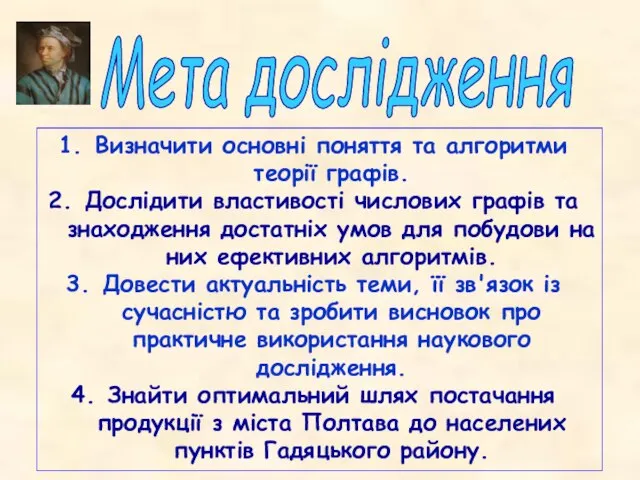 Мета дослідження

1. Визначити основні поняття та алгоритми теорії графів.
2. Дослідити властивості числових графів та знаходження достатніх умов для побудови на них ефективних алгоритмів.
3. Довести актуальність теми, її зв'язок із сучасністю та зробити висновок про практичне використання наукового дослідження.
4. Знайти оптимальний шлях постачання продукції з міста Полтава до населених пунктів Гадяцького району.